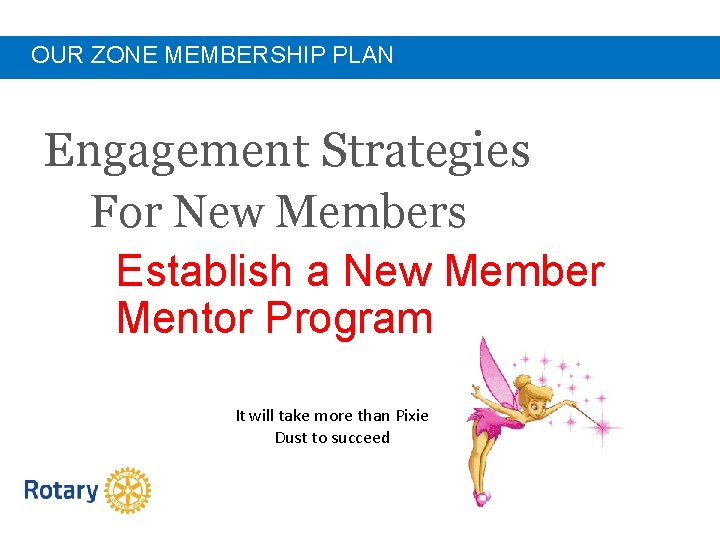 OUR ZONE MEMBERSHIP PLAN

Engagement Strategies
For New Members

Establish a New Member Mentor Program

It will take more than Pixie Dust to succeed

Rotary